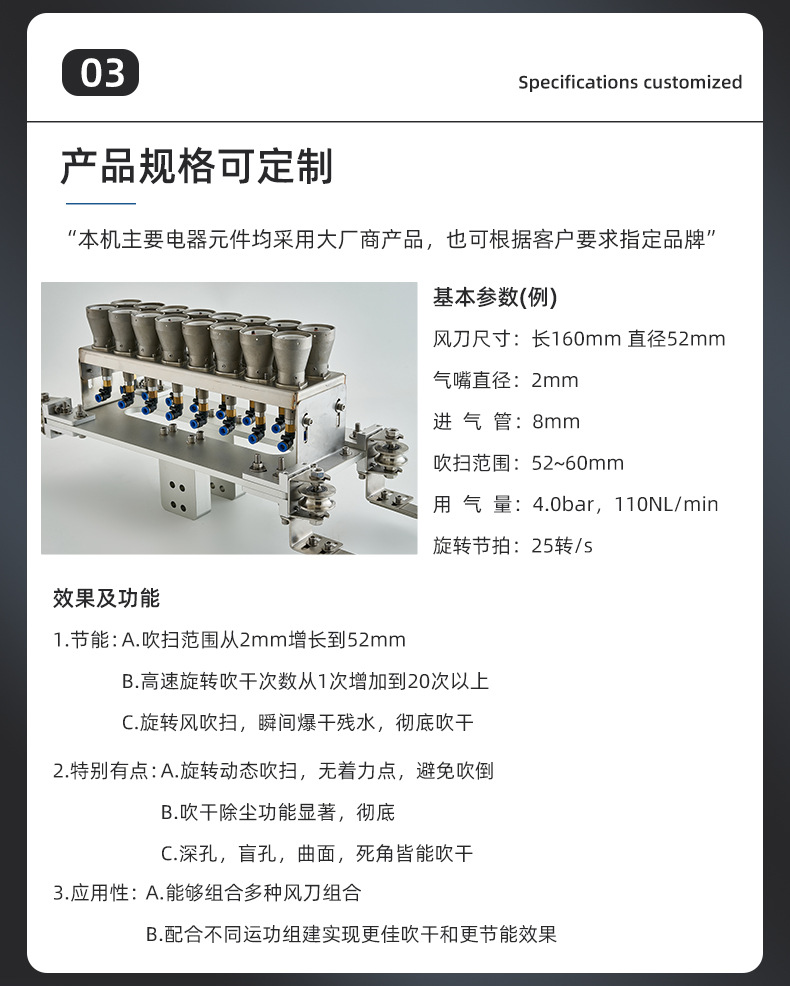 03

Specifications customized

产品规格可定制

“本机主要电器元件均采用大厂商产品，也可根据客户要求指定品牌”

基本参数(例)

风刀尺寸：长160mm 直径52mm

气嘴直径：2mm

进 气 管：8mm

吹扫范围：52~60mm

用 气 量：4.0bar，110NL/min

旋转节拍：25转/s

效果及功能

1.节能：A.吹扫范围从2mm增长到52mm

B.高速旋转吹干次数从1次增加到20次以上

C.旋转风吹扫，瞬间爆干残水，彻底吹干

2.特别有点：A.旋转动态吹扫，无着力点，避免吹倒

B.吹干除尘功能显著，彻底

C.深孔，盲孔，曲面，死角皆能吹干

3.应用性：A.能够组合多种风刀组合

B.配合不同运功组建实现更佳吹干和更节能效果